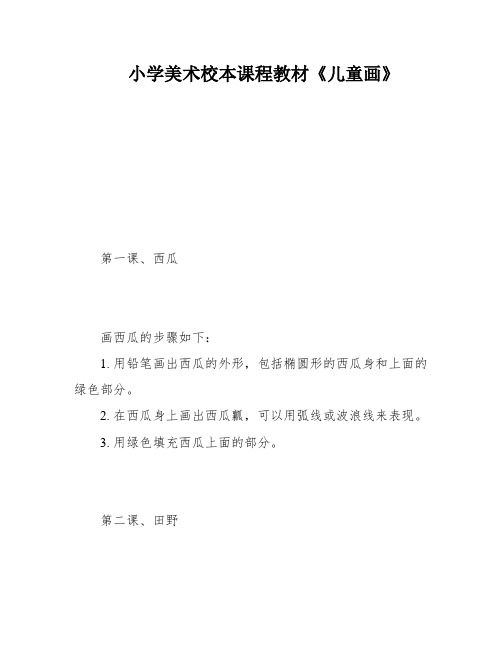 小学美术校本课程教材《儿童画》

第一课、西瓜

画西瓜的步骤如下：

1. 用铅笔画出西瓜的外形，包括椭圆形的西瓜身和上面的绿色部分。

2. 在西瓜身上画出西瓜瓤，可以用弧线或波浪线来表现。

3. 用绿色填充西瓜上面的部分。

第二课、田野